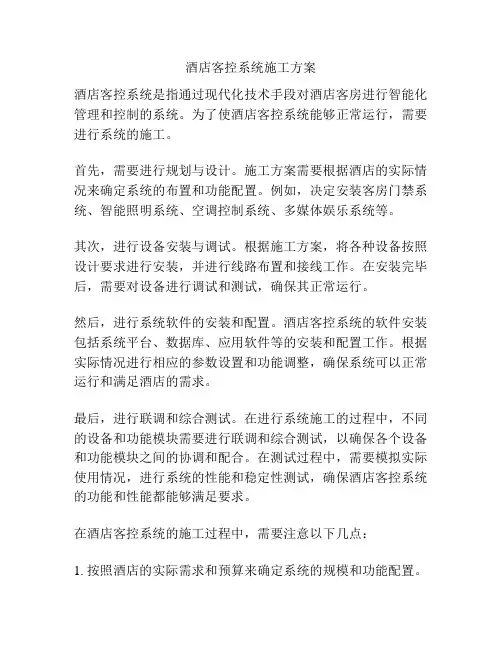 酒店客控系统施工方案

酒店客控系统是指通过现代化技术手段对酒店客房进行智能化管理和控制的系统。为了使酒店客控系统能够正常运行，需要进行系统的施工。

首先，需要进行规划与设计。施工方案需要根据酒店的实际情况来确定系统的布置和功能配置。例如，决定安装客房门禁系统、智能照明系统、空调控制系统、多媒体娱乐系统等。

其次，进行设备安装与调试。根据施工方案，将各种设备按照设计要求进行安装，并进行线路布置和接线工作。在安装完毕后，需要对设备进行调试和测试，确保其正常运行。

然后，进行系统软件的安装和配置。酒店客控系统的软件安装包括系统平台、数据库、应用软件等的安装和配置工作。根据实际情况进行相应的参数设置和功能调整，确保系统可以正常运行和满足酒店的需求。

最后，进行联调和综合测试。在进行系统施工的过程中，不同的设备和功能模块需要进行联调和综合测试，以确保各个设备和功能模块之间的协调和配合。在测试过程中，需要模拟实际使用情况，进行系统的性能和稳定性测试，确保酒店客控系统的功能和性能都能够满足要求。

在酒店客控系统的施工过程中，需要注意以下几点：

1. 按照酒店的实际需求和预算来确定系统的规模和功能配置。